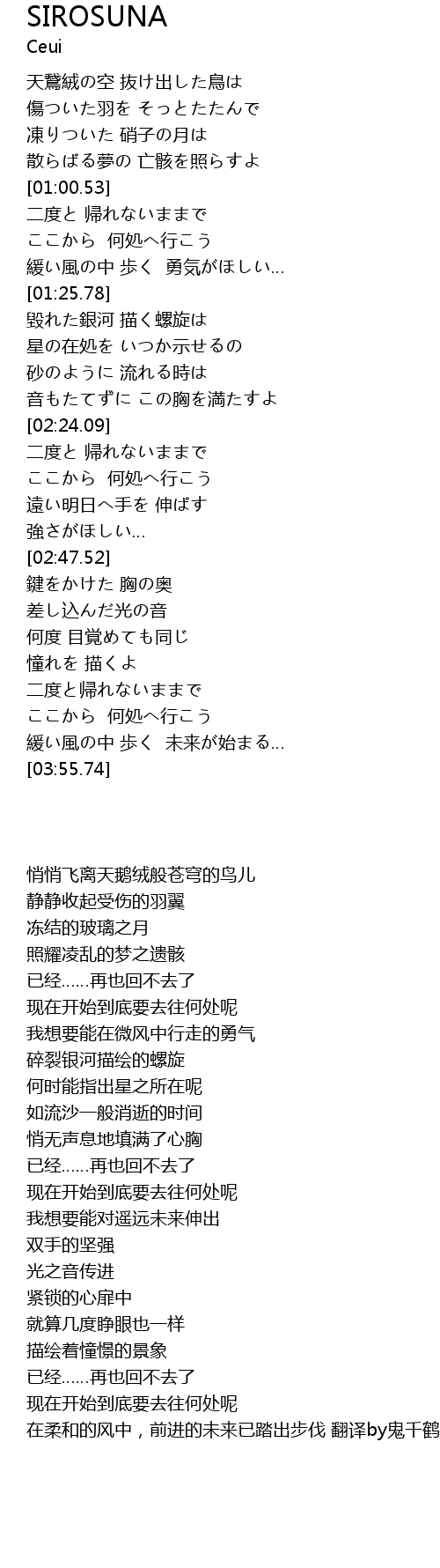 SIROSUNA
Ceui

天鵞絨の空 抜け出した鳥は
傷ついた羽を そっとたたんで
凍りついた 硝子の月は
散らばる夢の 亡骸を照らすよ
[01:00.53]
二度と 帰れないままで
ここから 何処へ行こう
緩い風の中 歩く 勇気がほしい…
[01:25.78]
毀れた銀河 描く螺旋は
星の在処を いつか示せるの
砂のように 流れる時は
音もたてずに この胸を満たすよ
[02:24.09]
二度と 帰れないままで
ここから 何処へ行こう
遠い明日へ手を 伸ばす
強さがほしい…
[02:47.52]
鍵をかけた 胸の奥
差し込んだ光の音
何度 目覚めても同じ
憧れを 描くよ
二度と帰れないままで
ここから 何処へ行こう
緩い風の中 歩く 未来が始まる…
[03:55.74]

悄悄飞离天鹅绒般苍穹的鸟儿
静静收起受伤的羽翼
冻结的玻璃之月
照耀凌乱的梦之遗骸
已经……再也回不去了
现在开始到底要去往何处呢
我想要能在微风中行走的勇气
碎裂银河描绘的螺旋
何时能指出星之所在呢
如流沙一般消逝的时间
悄无声息地填满了心胸
已经……再也回不去了
现在开始到底要去往何处呢
我想要能对遥远未来伸出
双手的坚强
光之音传进
紧锁的心扉中
就算几度睁眼也一样
描绘着憧憬的景象
已经……再也回不去了
现在开始到底要去往何处呢
在柔和的风中，前进的未来已踏出步伐 翻译by鬼千鹤